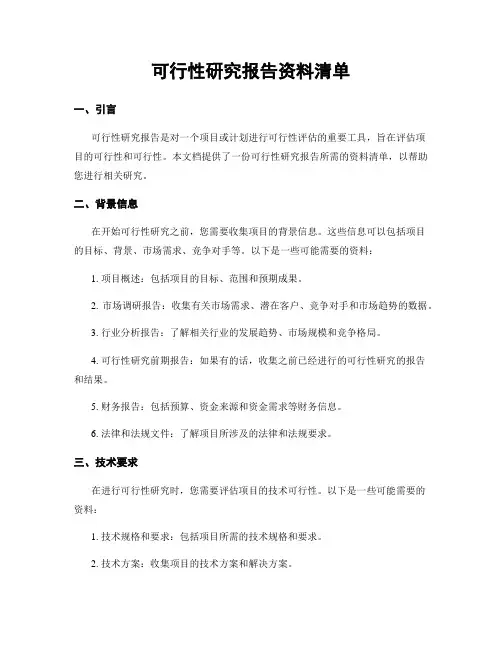 可行性研究报告资料清单

一、引言

可行性研究报告是对一个项目或计划进行可行性评估的重要工具，旨在评估项目的可行性和可行性。本文档提供了一份可行性研究报告所需的资料清单，以帮助您进行相关研究。

二、背景信息

在开始可行性研究之前，您需要收集项目的背景信息。这些信息可以包括项目的目标、背景、市场需求、竞争对手等。以下是一些可能需要的资料：

1. 项目概述：包括项目的目标、范围和预期成果。

2. 市场调研报告：收集有关市场需求、潜在客户、竞争对手和市场趋势的数据。

3. 行业分析报告：了解相关行业的发展趋势、市场规模和竞争格局。

4. 可行性研究前期报告：如果有的话，收集之前已经进行的可行性研究的报告和结果。

5. 财务报告：包括预算、资金来源和资金需求等财务信息。

6. 法律和法规文件：了解项目所涉及的法律和法规要求。

三、技术要求

在进行可行性研究时，您需要评估项目的技术可行性。以下是一些可能需要的资料：

1. 技术规格和要求：包括项目所需的技术规格和要求。

2. 技术方案：收集项目的技术方案和解决方案。